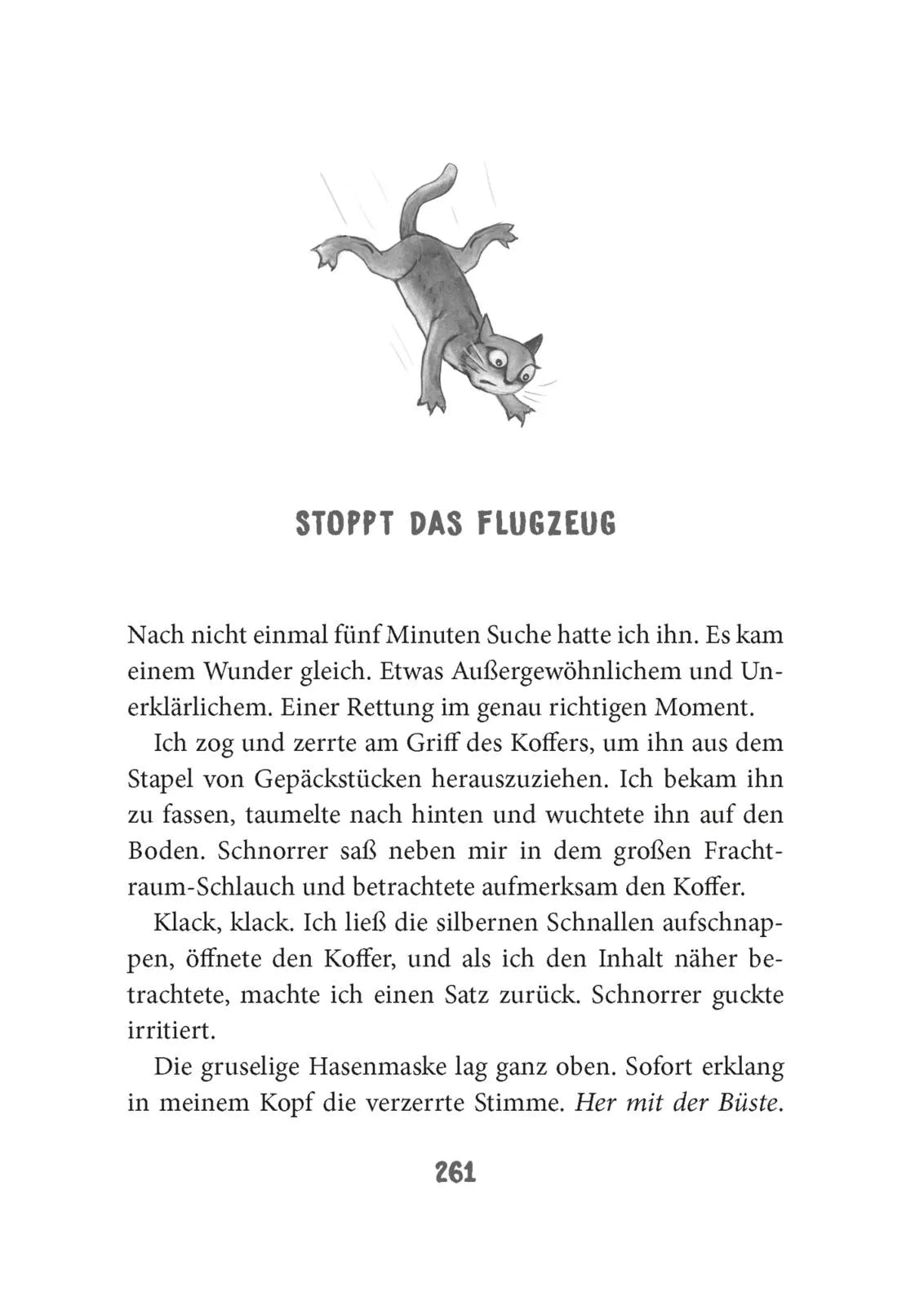 STOPPT DAS FLUGZEUG

Nach nicht einmal fünf Minuten Suche hatte ich ihn. Es kam einem Wunder gleich. Etwas Außergewöhnlichem und Unerklärlichem. Einer Rettung im genau richtigen Moment.

Ich zog und zerrte am Griff des Koffers, um ihn aus dem Stapel von Gepäckstücken herauszuziehen. Ich bekam ihn zu fassen, taumelte nach hinten und wuchtete ihn auf den Boden. Schnorrer saß neben mir in dem großen Frachtraum-Schlauch und betrachtete aufmerksam den Koffer.

Klack, klack. Ich ließ die silbernen Schnallen aufschnappen, öffnete den Koffer, und als ich den Inhalt näher betrachtete, machte ich einen Satz zurück. Schnorrer guckte irritiert.

Die gruselige Hasenmaske lag ganz oben. Sofort erklang in meinem Kopf die verzerrte Stimme. Her mit der Büste.

261